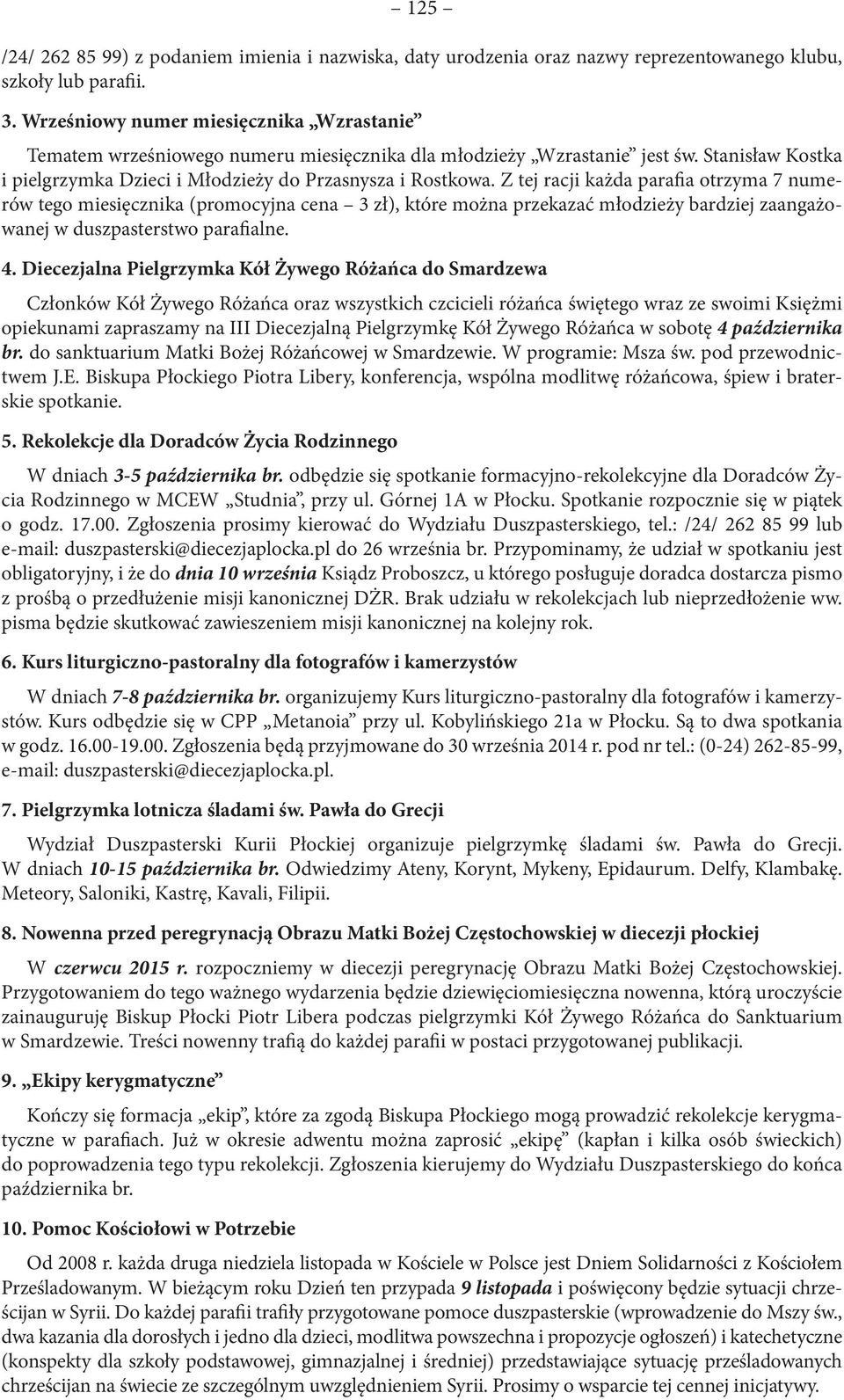 – 125 –

/24/ 262 85 99) z podaniem imienia i nazwiska, daty urodzenia oraz nazwy reprezentowanego klubu, szkoły lub parafii.

3. Wrześniowy numer miesięcznika „Wzrastanie”

Tematem wrześniowego numeru miesięcznika dla młodzieży „Wzrastanie” jest św. Stanisław Kostka i pielgrzymka Dzieci i Młodzieży do Przasnysza i Rostkowa. Z tej racji każda parafia otrzyma 7 numerów tego miesięcznika (promocyjna cena – 3 zł), które można przekazać młodzieży bardziej zaangażowanej w duszpasterstwo parafialne.

4. Diecezjalna Pielgrzymka Kół Żywego Różańca do Smardzewa

Członków Kół Żywego Różańca oraz wszystkich czcicieli różańca świętego wraz ze swoimi Księżmi opiekunami zapraszamy na III Diecezjalną Pielgrzymkę Kół Żywego Różańca w sobotę 4 października br. do sanktuarium Matki Bożej Różańcowej w Smardzewie. W programie: Msza św. pod przewodnictwem J.E. Biskupa Płockiego Piotra Libery, konferencja, wspólna modlitwę różańcowa, śpiew i braterskie spotkanie.

5. Rekolekcje dla Doradców Życia Rodzinnego

W dniach 3-5 października br. odbędzie się spotkanie formacyjno-rekolekcyjne dla Doradców Życia Rodzinnego w MCEW „Studnia”, przy ul. Górnej 1A w Płocku. Spotkanie rozpocznie się w piątek o godz. 17.00. Zgłoszenia prosimy kierować do Wydziału Duszpasterskiego, tel.: /24/ 262 85 99 lub e-mail: duszpasterski@diecezjaplocka.pl do 26 września br. Przypominamy, że udział w spotkaniu jest obligatoryjny, i że do dnia 10 września Ksiądz Proboszcz, u którego posługuje doradca dostarcza pismo z prośbą o przedłużenie misji kanonicznej DŻR. Brak udziału w rekolekcjach lub nieprzedłożenie ww. pisma będzie skutkować zawieszeniem misji kanonicznej na kolejny rok.

6. Kurs liturgiczno-pastoralny dla fotografów i kamerzystów

W dniach 7-8 października br. organizujemy Kurs liturgiczno-pastoralny dla fotografów i kamerzystów. Kurs odbędzie się w CPP „Metanoia” przy ul. Kobylińskiego 21a w Płocku. Są to dwa spotkania w godz. 16.00-19.00. Zgłoszenia będą przyjmowane do 30 września 2014 r. pod nr tel.: (0-24) 262-85-99, e-mail: duszpasterski@diecezjaplocka.pl.

7. Pielgrzymka lotnicza śladami św. Pawła do Grecji

Wydział Duszpasterski Kurii Płockiej organizuje pielgrzymkę śladami św. Pawła do Grecji. W dniach 10-15 października br. Odwiedzimy Ateny, Korynt, Mykeny, Epidaurum. Delfy, Klambakę. Meteory, Saloniki, Kastrę, Kavali, Filipii.

8. Nowenna przed peregrynacją Obrazu Matki Bożej Częstochowskiej w diecezji płockiej

W czerwcu 2015 r. rozpoczniemy w diecezji peregrynację Obrazu Matki Bożej Częstochowskiej. Przygotowaniem do tego ważnego wydarzenia będzie dziewięciomiesięczna nowenna, którą uroczyście zainauguruję Biskup Płocki Piotr Libera podczas pielgrzymki Kół Żywego Różańca do Sanktuarium w Smardzewie. Treści nowenny trafią do każdej parafii w postaci przygotowanej publikacji.

9. „Ekipy kerygmatyczne”

Kończy się formacja „ekip”, które za zgodą Biskupa Płockiego mogą prowadzić rekolekcje kerygmatyczne w parafiach. Już w okresie adwentu można zaprosić „ekipę” (kapłan i kilka osób świeckich) do poprowadzenia tego typu rekolekcji. Zgłoszenia kierujemy do Wydziału Duszpasterskiego do końca października br.

10. Pomoc Kościołowi w Potrzebie

Od 2008 r. każda druga niedziela listopada w Kościele w Polsce jest Dniem Solidarności z Kościołem Prześladowanym. W bieżącym roku Dzień ten przypada 9 listopada i poświęcony będzie sytuacji chrześcijan w Syrii. Do każdej parafii trafiły przygotowane pomoce duszpasterskie (wprowadzenie do Mszy św., dwa kazania dla dorosłych i jedno dla dzieci, modlitwa powszechna i propozycje ogłoszeń) i katechetyczne (konspekty dla szkoły podstawowej, gimnazjalnej i średniej) przedstawiające sytuację prześladowanych chrześcijan na świecie ze szczególnym uwzględnieniem Syrii. Prosimy o wsparcie tej cennej inicjatywy.